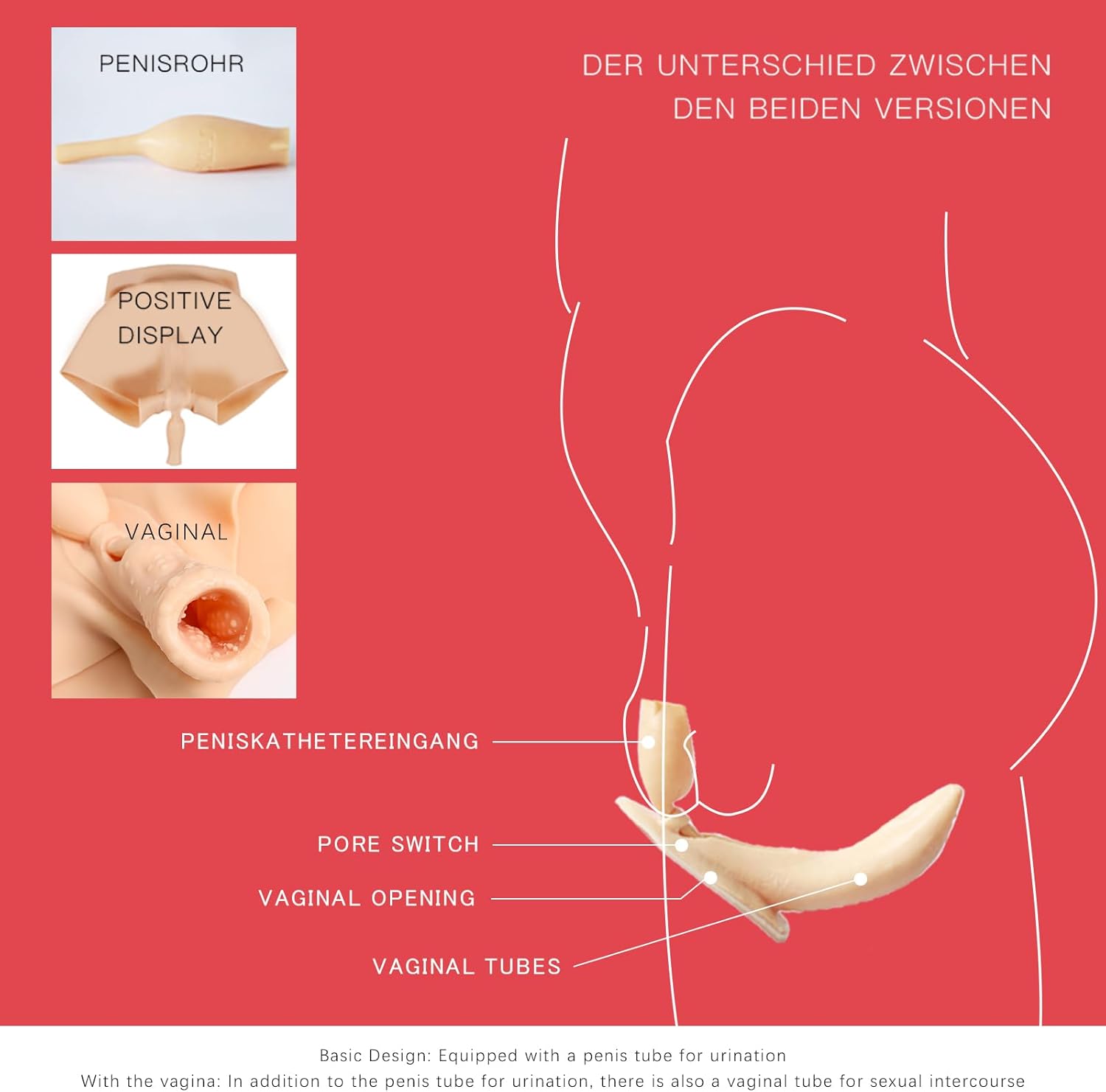 PENISROHR

POSITIVE DISPLAY

VAGINAL

DER UNTERSCHIED ZWISCHEN DEN BEIDEN VERSIONEN

PENISKATHETEREINGANG

PORE SWITCH

VAGINAL OPENING

VAGINAL TUBES

Basic Design: Equipped with a penis tube for urination
With the vagina: In addition to the penis tube for urination, there is also a vaginal tube for sexual intercourse